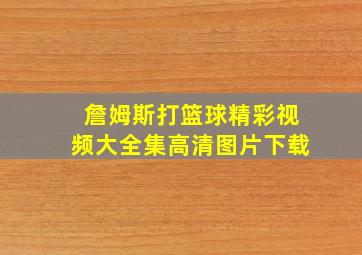 詹姆斯打篮球精彩视频大全集高清图片下载